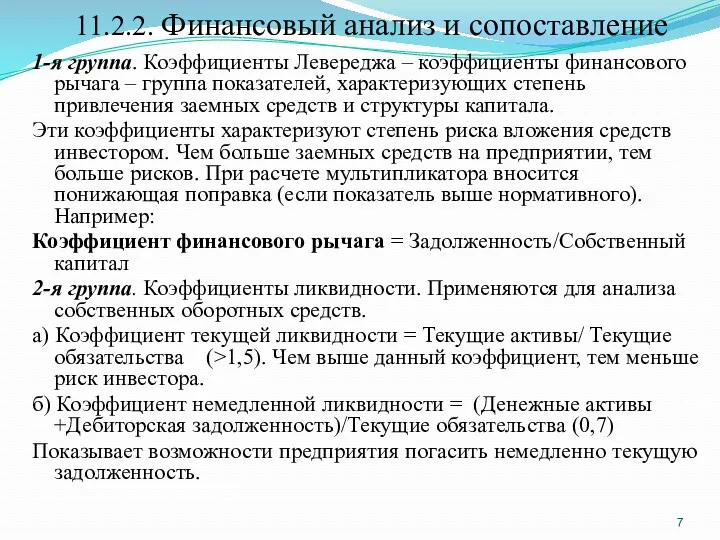 11.2.2. Финансовый анализ и сопоставление

1-я группа. Коэффициенты Левереджа – коэффициенты финансового рычага – группа показателей, характеризующих степень привлечения заемных средств и структуры капитала.

Эти коэффициенты характеризуют степень риска вложения средств инвестором. Чем больше заемных средств на предприятии, тем больше рисков. При расчете мультипликатора вносится понижающая поправка (если показатель выше нормативного). Например:

Коэффициент финансового рычага = Задолженность/Собственный капитал

2-я группа. Коэффициенты ликвидности. Применяются для анализа собственных оборотных средств.

а) Коэффициент текущей ликвидности = Текущие активы/ Текущие обязательства (>1,5). Чем выше данный коэффициент, тем меньше риск инвестора.

б) Коэффициент немедленной ликвидности = (Денежные активы +Дебиторская задолженность)/Текущие обязательства (0,7)

Показывает возможности предприятия погасить немедленно текущую задолженность.

7